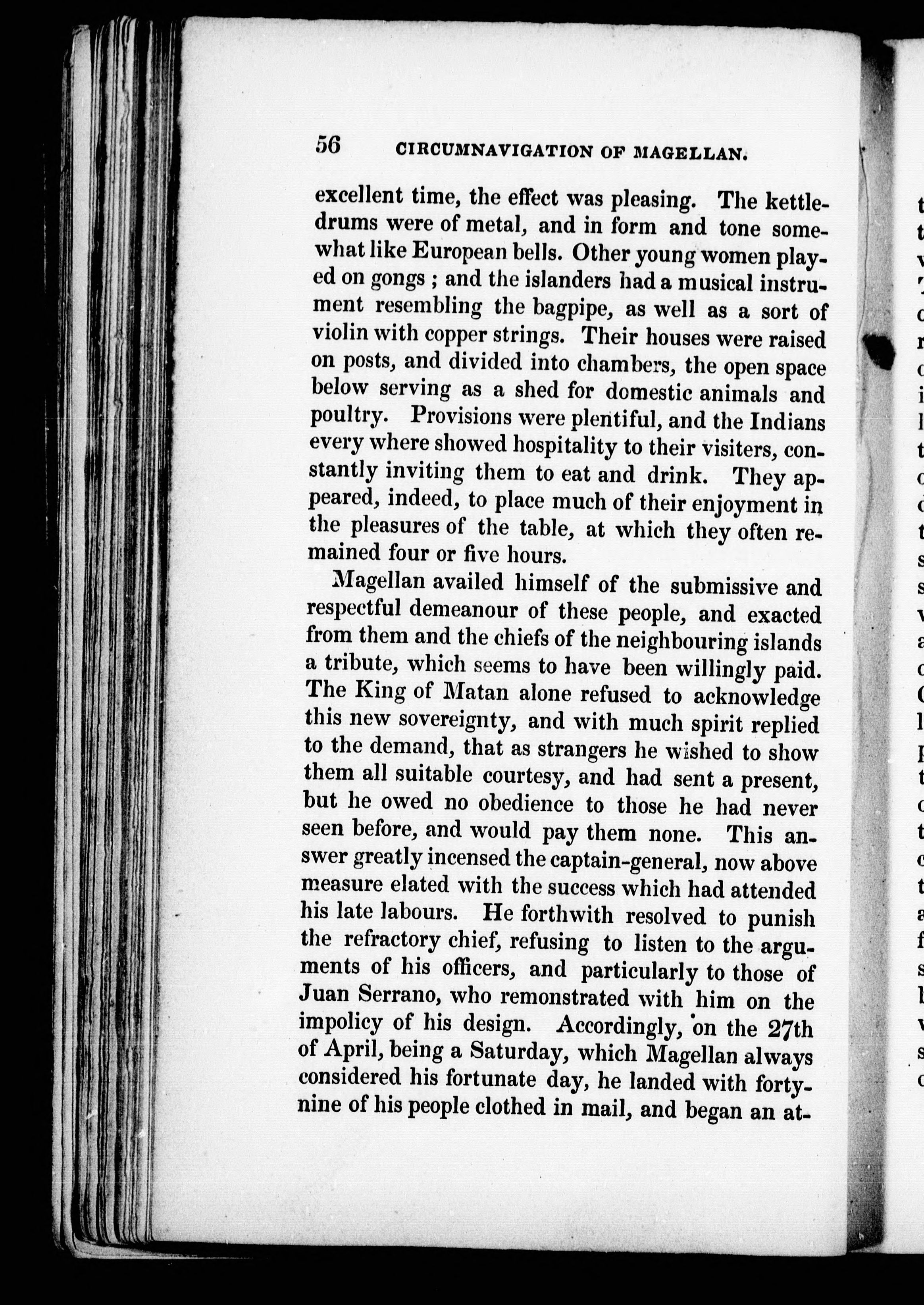 56 CIRCUMNAVIGATION OF MAGELLAN.

excellent time, the effect was pleasing. The kettledrums were of metal, and in form and tone somewhat like European bells. Other young women played on gongs ; and the islanders had a musical instrument resembling the bagpipe, as well as a sort of violin with copper strings. Their houses were raised on posts, and divided into chambers, the open space below serving as a shed for domestic animals and poultry. Provisions were plentiful, and the Indians every where showed hospitality to their visiters, constantly inviting them to eat and drink. They appeared, indeed, to place much of their enjoyment in the pleasures of the table, at which they often remained four or five hours.

Magellan availed himself of the submissive and respectful demeanour of these people, and exacted from them and the chiefs of the neighbouring islands a tribute, which seems to have been willingly paid. The King of Matan alone refused to acknowledge this new sovereignty, and with much spirit replied to the demand, that as strangers he wished to show them all suitable courtesy, and had sent a present, but he owed no obedience to those he had never seen before, and would pay them none. This answer greatly incensed the captain-general, now above measure elated with the success which had attended his late labours. He forthwith resolved to punish the refractory chief, refusing to listen to the arguments of his officers, and particularly to those of Juan Serrano, who remonstrated with him on the impolicy of his design. Accordingly, on the 27th of April, being a Saturday, which Magellan always considered his fortunate day, he landed with forty-nine of his people clothed in mail, and began an at-